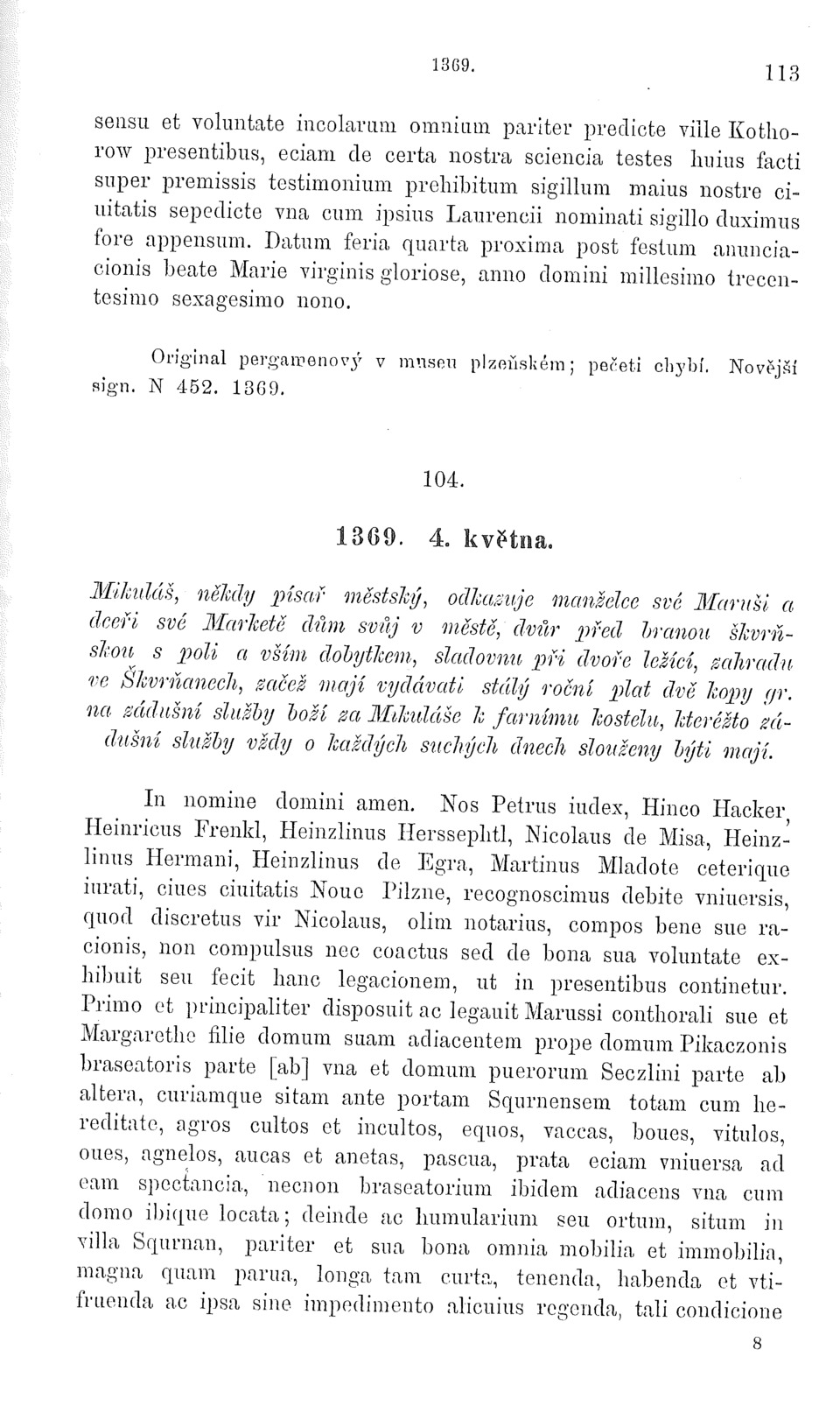 1369. 113

sensu et voluntate incolarum omnium pariter predicte ville Kothorow presentibus, eciam de certa nostra sciencia testes huius facti super premissis testimonium prehibitum sigillum maius nostre ciuitatis sepedicte vna cum ipsius Laurencii nominati sigillo duximus fore appensum. Datum feria quarta proxima post festum anunciacionis beate Marie virginis gloriose, anno domini millesimo trecentesimo sexagesimo nono.

Original pergamenový v museu plzeňském; pečeti chybí. Novější sign. N 452. 1369.

104.

1369. 4. května.

Mikuláš, někdy písař městský, odkazuje manželce své Maruši a dceři své Marketě dům svůj v městě, dvůr před branou škvrňskou s poli a vším dobytkem, sladovnu při dvoře ležící, zahradu ve Škvrňanech, začež mají vydávati stálý roční plat dvě kopy gr. na zádušní služby boží za Mikuláše k farnímu kostelu, kteréžto zádušní služby vždy o každých suchých dnech slouženy býti mají.

In nomine domini amen. Nos Petrus iudex, Hinco Hacker, Heinricus Frenkl, Heinzlinus Herssephtl, Nicolaus de Misa, Heinzlinus Hermani, Heinzlinus de Egra, Martinus Mladote ceterique iurati, ciues ciuitatis Noue Pilzne, recognoscimus debite vniuersis, quod discretus vir Nicolaus, olim notarius, compos bene sue racionis, non compulsus nec coactus sed de bona sua voluntate exhibuit seu fecit hanc legacionem, ut in presentibus continetur. Primo et principaliter disposuit ac legauit Marussi conthorali sue et Margarethe filie domum suam adiacentem prope domum Pikaczonis braseatoris parte [ab] vna et domum puerorum Seczlini parte ab altera, curiamque sitam ante portam Squrnensem totam cum hereditate, agros cultos et incultos, equos, vaccas, boues, vitulos, oues, agnelos, aucas et anetas, pascua, prata eciam vniuersa ad eam spectancia, necnon braseatorium ibidem adiacens vna cum domo ibique locata; deinde ac humularium seu ortum, situm in villa Squrnan, pariter et sua bona omnia mobilia et immobilia, magna quam parua, longa tam curta, tenenda, habenda et vtifruenda ac ipsa sine impedimento alicuius regenda, tali condicione

8